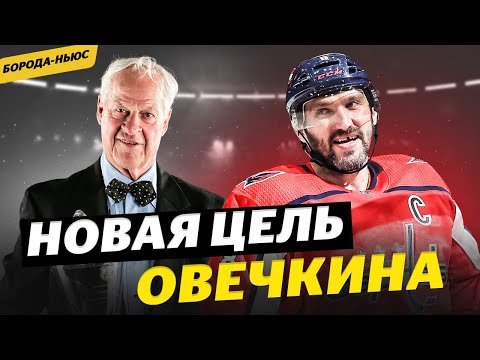 БОРОДА-НЬЮС

CCM

C

НОВАЯ ЦЕЛЬ
ОВЕЧКИНА